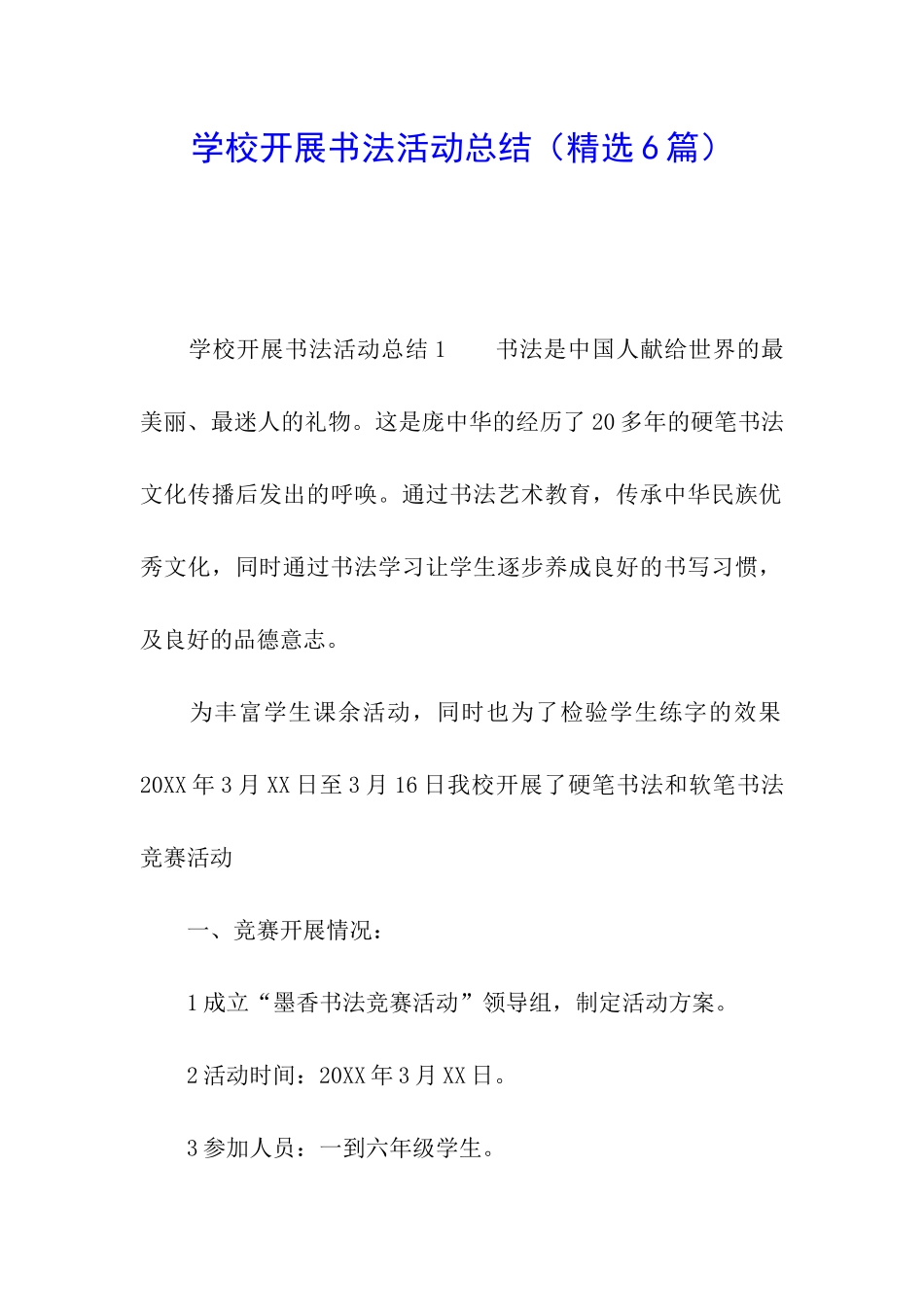 学校开展书法活动总结（精选6篇）

学校开展书法活动总结1　　书法是中国人献给世界的最美丽、最迷人的礼物。这是庞中华的经历了20多年的硬笔书法文化传播后发出的呼唤。通过书法艺术教育，传承中华民族优秀文化，同时通过书法学习让学生逐步养成良好的书写习惯，及良好的品德意志。

为丰富学生课余活动，同时也为了检验学生练字的效果20XX年3月XX日至3月16日我校开展了硬笔书法和软笔书法竞赛活动

一、竞赛开展情况：

1成立“墨香书法竞赛活动”领导组，制定活动方案。

2活动时间：20XX年3月XX日。

3参加人员：一到六年级学生。